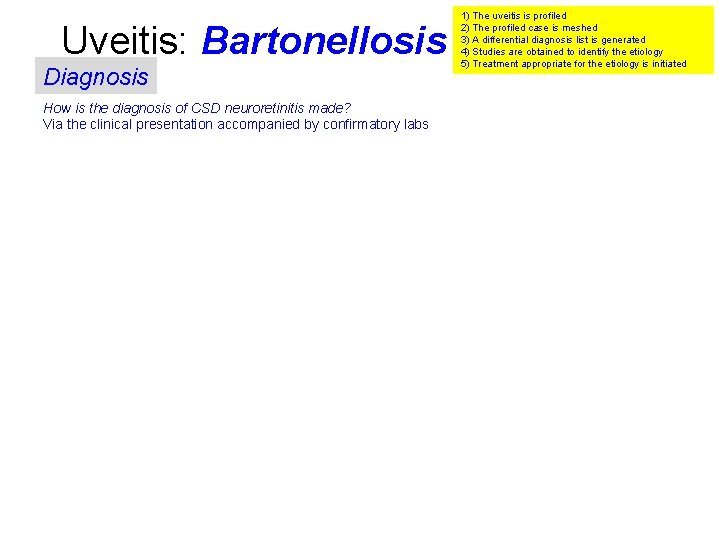 Uveitis: Bartonellosis

1) The uveitis is profiled
2) The profiled case is meshed
3) A differential diagnosis list is generated
4) Studies are obtained to identify the etiology
5) Treatment appropriate for the etiology is initiated

Diagnosis

How is the diagnosis of CSD neuroretinitis made?
Via the clinical presentation accompanied by confirmatory labs